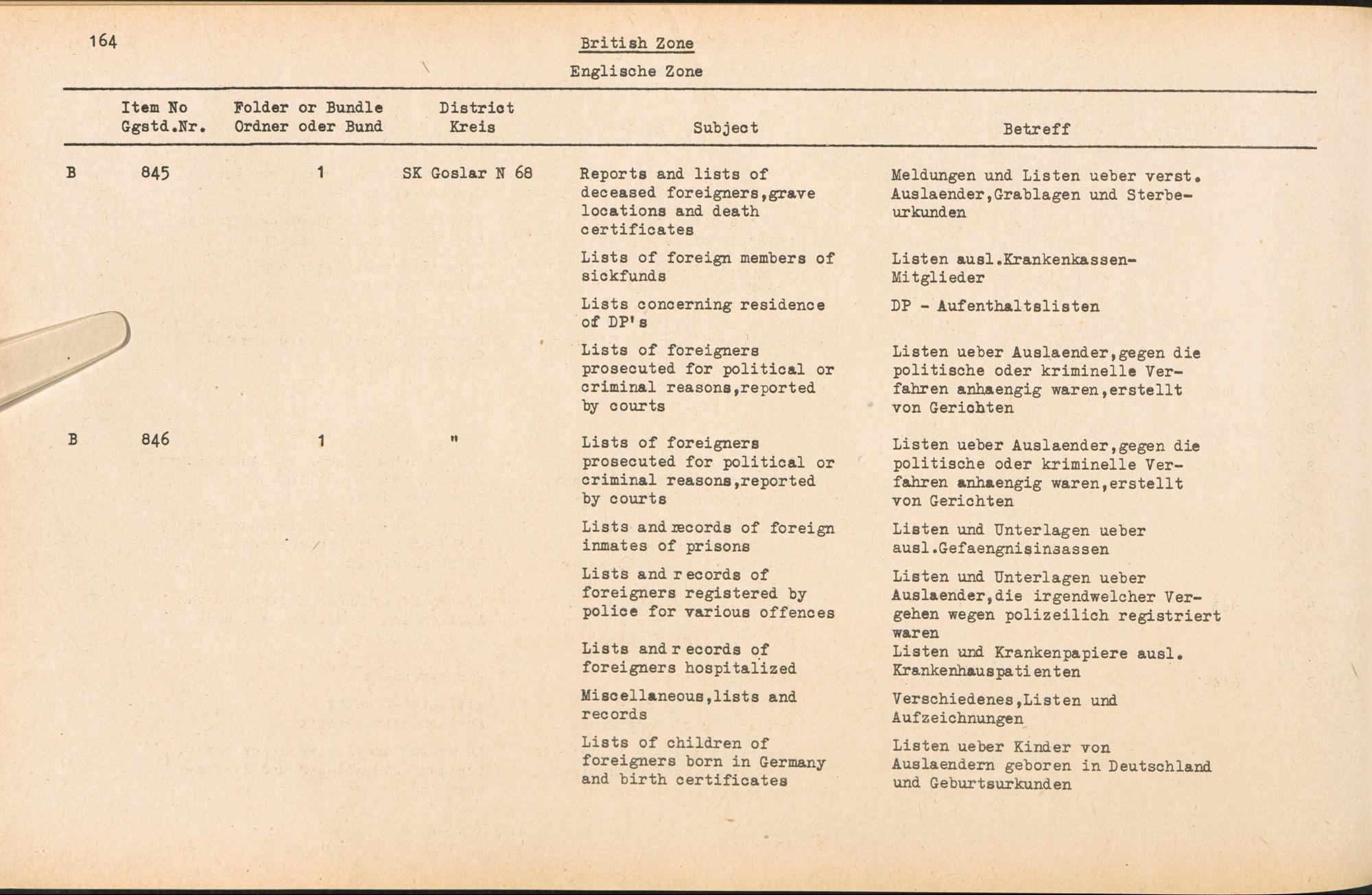 164

British Zone

Englische Zone

| | Item No Ggstd.Nr. | Folder or Bundle Ordner oder Bund | District Kreis | Subject | Betreff |
|---|---|---|---|---|---|
| B | 845 | 1 | SK Goslar N 68 | Reports and lists of deceased foreigners,grave locations and death certificates | Meldungen und Listen ueber verst. Auslaender,Grablagen und Sterbeurkunden |
| | | | | Lists of foreign members of sickfunds | Listen ausl.Krankenkassen-Mitglieder |
| | | | | Lists concerning residence of DP's | DP - Aufenthaltslisten |
| | | | | Lists of foreigners prosecuted for political or criminal reasons,reported by courts | Listen ueber Auslaender,gegen die politische oder kriminelle Verfahren anhaengig waren,erstellt von Gerichten |
| B | 846 | 1 | " | Lists of foreigners prosecuted for political or criminal reasons,reported by courts | Listen ueber Auslaender,gegen die politische oder kriminelle Verfahren anhaengig waren,erstellt von Gerichten |
| | | | | Lists and records of foreign inmates of prisons | Listen und Unterlagen ueber ausl.Gefaengnisinsassen |
| | | | | Lists and records of foreigners registered by police for various offences | Listen und Unterlagen ueber Auslaender,die irgendwelcher Vergehen wegen polizeilich registriert waren |
| | | | | Lists and records of foreigners hospitalized | Listen und Krankenpapiere ausl. Krankenhauspatienten |
| | | | | Miscellaneous,lists and records | Verschiedenes,Listen und Aufzeichnungen |
| | | | | Lists of children of foreigners born in Germany and birth certificates | Listen ueber Kinder von Auslaendern geboren in Deutschland und Geburtsurkunden |